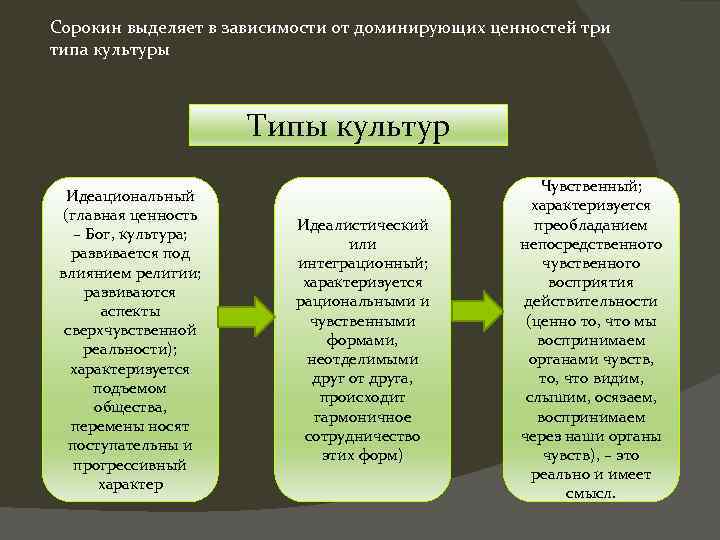 Сорокин выделяет в зависимости от доминирующих ценностей три типа культуры

Типы культур

Идеациональный (главная ценность – Бог, культура; развивается под влиянием религии; развиваются аспекты сверхчувственной реальности); характеризуется подъемом общества, перемены носят поступательны и прогрессивный характер

Идеалистический или интеграционный; характеризуется рациональными и чувственными формами, неотделимыми друг от друга, происходит гармоничное сотрудничество этих форм)

Чувственный; характеризуется преобладанием непосредственного чувственного восприятия действительности (ценно то, что мы воспринимаем органами чувств, то, что видим, слышим, осязаем, воспринимаем через наши органы чувств), – это реально и имеет смысл.